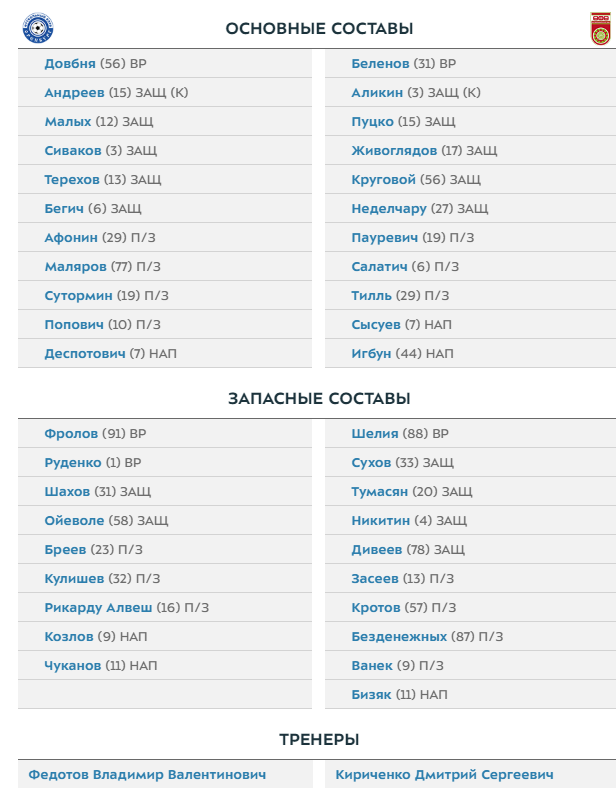 ОСНОВНЫЕ СОСТАВЫ

Довбня (56) ВР
Андреев (15) ЗАЩ (К)
Малых (12) ЗАЩ
Сиваков (3) ЗАЩ
Терехов (13) ЗАЩ
Бегич (6) ЗАЩ
Афонин (29) П/З
Маляров (77) П/З
Сутормин (19) П/З
Попович (10) П/З
Деспотович (7) НАП

Беленов (31) ВР
Аликин (3) ЗАЩ (К)
Пуцко (15) ЗАЩ
Живоглядов (17) ЗАЩ
Круговой (56) ЗАЩ
Неделчару (27) ЗАЩ
Пауревич (19) П/З
Салатич (6) П/З
Тилль (29) П/З
Сысуев (7) НАП
Игбун (44) НАП

ЗАПАСНЫЕ СОСТАВЫ

Фролов (91) ВР
Руденко (1) ВР
Шахов (31) ЗАЩ
Ойеволе (58) ЗАЩ
Бреев (23) П/З
Кулишев (32) П/З
Рикарду Алвеш (16) П/З
Козлов (9) НАП
Чуканов (11) НАП

Шелия (88) ВР
Сухов (33) ЗАЩ
Тумасян (20) ЗАЩ
Никитин (4) ЗАЩ
Дивеев (78) ЗАЩ
Засеев (13) П/З
Кротов (57) П/З
Безденежных (87) П/З
Ванек (9) П/З
Бизяк (11) НАП

ТРЕНЕРЫ

Федотов Владимир Валентинович

Кириченко Дмитрий Сергеевич